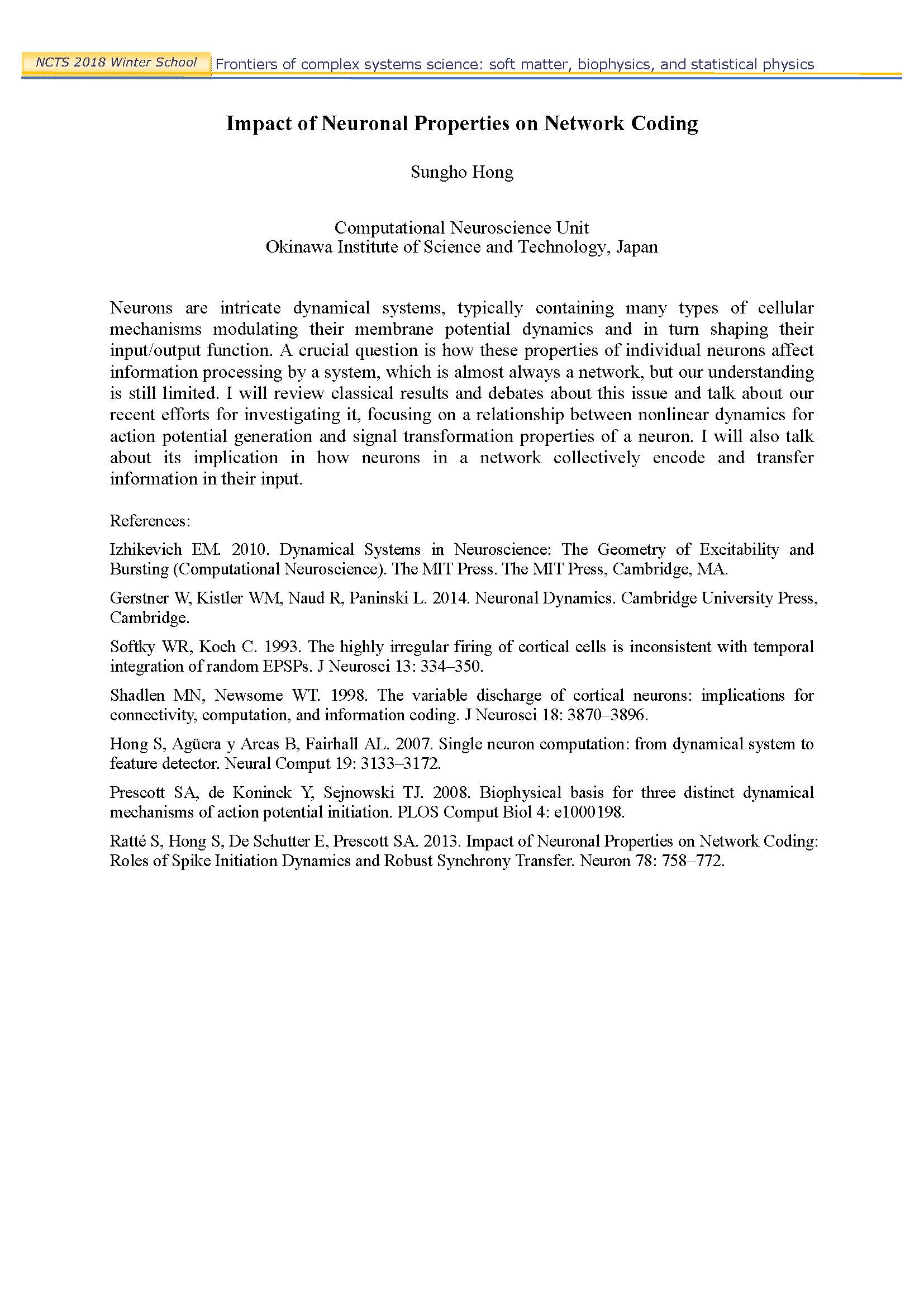 NCTS 2018 Winter School Frontiers of complex systems science: soft matter, biophysics, and statistical physics

Impact of Neuronal Properties on Network Coding

Sungho Hong

Computational Neuroscience Unit
Okinawa Institute of Science and Technology, Japan

Neurons are intricate dynamical systems, typically containing many types of cellular mechanisms modulating their membrane potential dynamics and in turn shaping their input/output function. A crucial question is how these properties of individual neurons affect information processing by a system, which is almost always a network, but our understanding is still limited. I will review classical results and debates about this issue and talk about our recent efforts for investigating it, focusing on a relationship between nonlinear dynamics for action potential generation and signal transformation properties of a neuron. I will also talk about its implication in how neurons in a network collectively encode and transfer information in their input.

References:

Izhikevich EM. 2010. Dynamical Systems in Neuroscience: The Geometry of Excitability and Bursting (Computational Neuroscience). The MIT Press. The MIT Press, Cambridge, MA.

Gerstner W, Kistler WM, Naud R, Paninski L. 2014. Neuronal Dynamics. Cambridge University Press, Cambridge.

Softky WR, Koch C. 1993. The highly irregular firing of cortical cells is inconsistent with temporal integration of random EPSPs. J Neurosci 13: 334–350.

Shadlen MN, Newsome WT. 1998. The variable discharge of cortical neurons: implications for connectivity, computation, and information coding. J Neurosci 18: 3870–3896.

Hong S, Agüera y Arcas B, Fairhall AL. 2007. Single neuron computation: from dynamical system to feature detector. Neural Comput 19: 3133–3172.

Prescott SA, de Koninck Y, Sejnowski TJ. 2008. Biophysical basis for three distinct dynamical mechanisms of action potential initiation. PLOS Comput Biol 4: e1000198.

Ratté S, Hong S, De Schutter E, Prescott SA. 2013. Impact of Neuronal Properties on Network Coding: Roles of Spike Initiation Dynamics and Robust Synchrony Transfer. Neuron 78: 758–772.